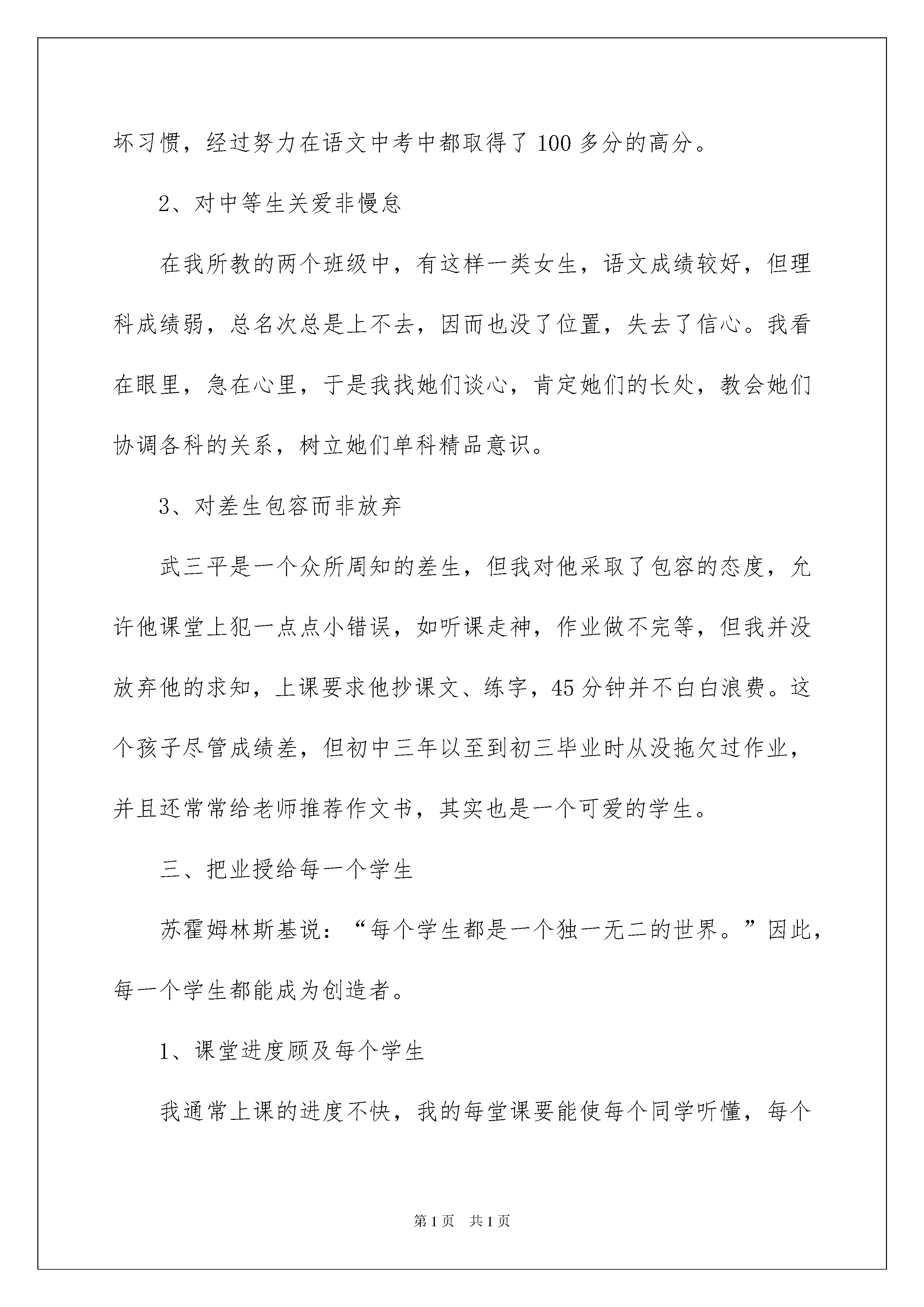 坏习惯，经过努力在语文中考中都取得了100多分的高分。

2、对中等生关爱非慢怠

在我所教的两个班级中，有这样一类女生，语文成绩较好，但理科成绩弱，总名次总是上不去，因而也没了位置，失去了信心。我看在眼里，急在心里，于是我找她们谈心，肯定她们的长处，教会她们协调各科的关系，树立她们单科精品意识。

3、对差生包容而非放弃

武三平是一个众所周知的差生，但我对他采取了包容的态度，允许他课堂上犯一点点小错误，如听课走神，作业做不完等，但我并没放弃他的求知，上课要求他抄课文、练字，45分钟并不白白浪费。这个孩子尽管成绩差，但初中三年以至到初三毕业时从没拖欠过作业，并且还常常给老师推荐作文书，其实也是一个可爱的学生。

三、把业授给每一个学生

苏霍姆林斯基说：“每个学生都是一个独一无二的世界。”因此，每一个学生都能成为创造者。

1、课堂进度顾及每个学生

我通常上课的进度不快，我的每堂课要能使每个同学听懂，每个

第1页　共1页